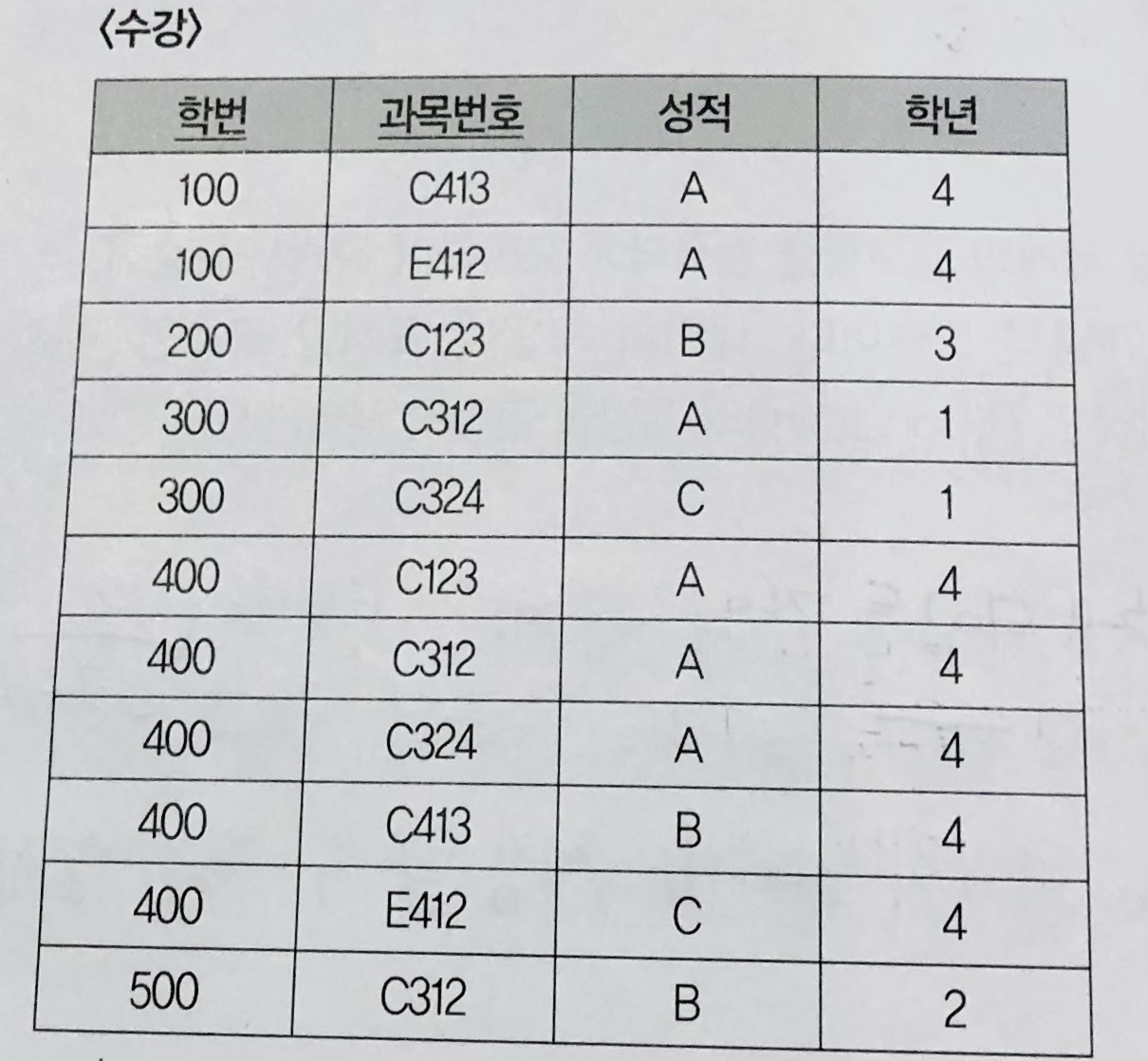 〈수강〉

| 학번 | 과목번호 | 성적 | 학년 |
|---|---|---|---|
| 100 | C413 | A | 4 |
| 100 | E412 | A | 4 |
| 200 | C123 | B | 3 |
| 300 | C312 | A | 1 |
| 300 | C324 | C | 1 |
| 400 | C123 | A | 4 |
| 400 | C312 | A | 4 |
| 400 | C324 | A | 4 |
| 400 | C413 | B | 4 |
| 400 | E412 | C | 4 |
| 500 | C312 | B | 2 |